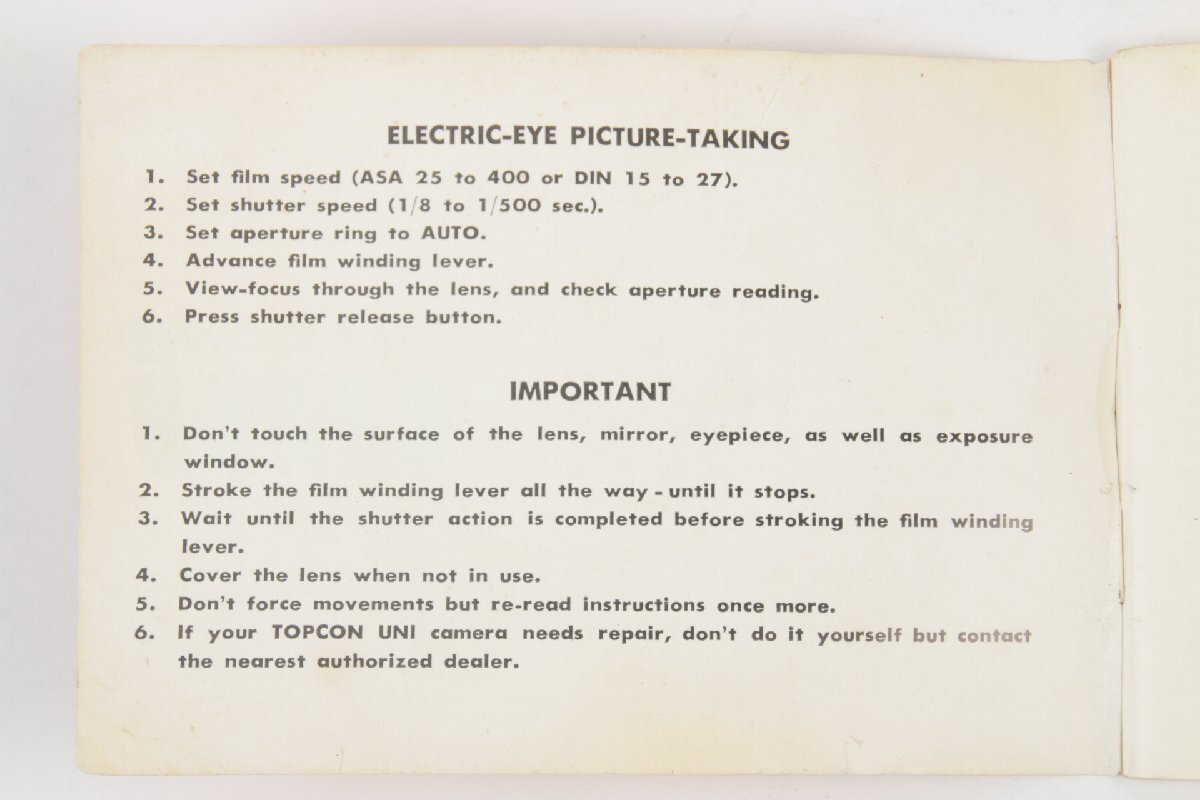 ELECTRIC-EYE PICTURE-TAKING

1. Set film speed (ASA 25 to 400 or DIN 15 to 27).
2. Set shutter speed (1/8 to 1/500 sec.).
3. Set aperture ring to AUTO.
4. Advance film winding lever.
5. View-focus through the lens, and check aperture reading.
6. Press shutter release button.

IMPORTANT

1. Don't touch the surface of the lens, mirror, eyepiece, as well as exposure window.
2. Stroke the film winding lever all the way - until it stops.
3. Wait until the shutter action is completed before stroking the film winding lever.
4. Cover the lens when not in use.
5. Don't force movements but re-read instructions once more.
6. If your TOPCON UNI camera needs repair, don't do it yourself but contact the nearest authorized dealer.